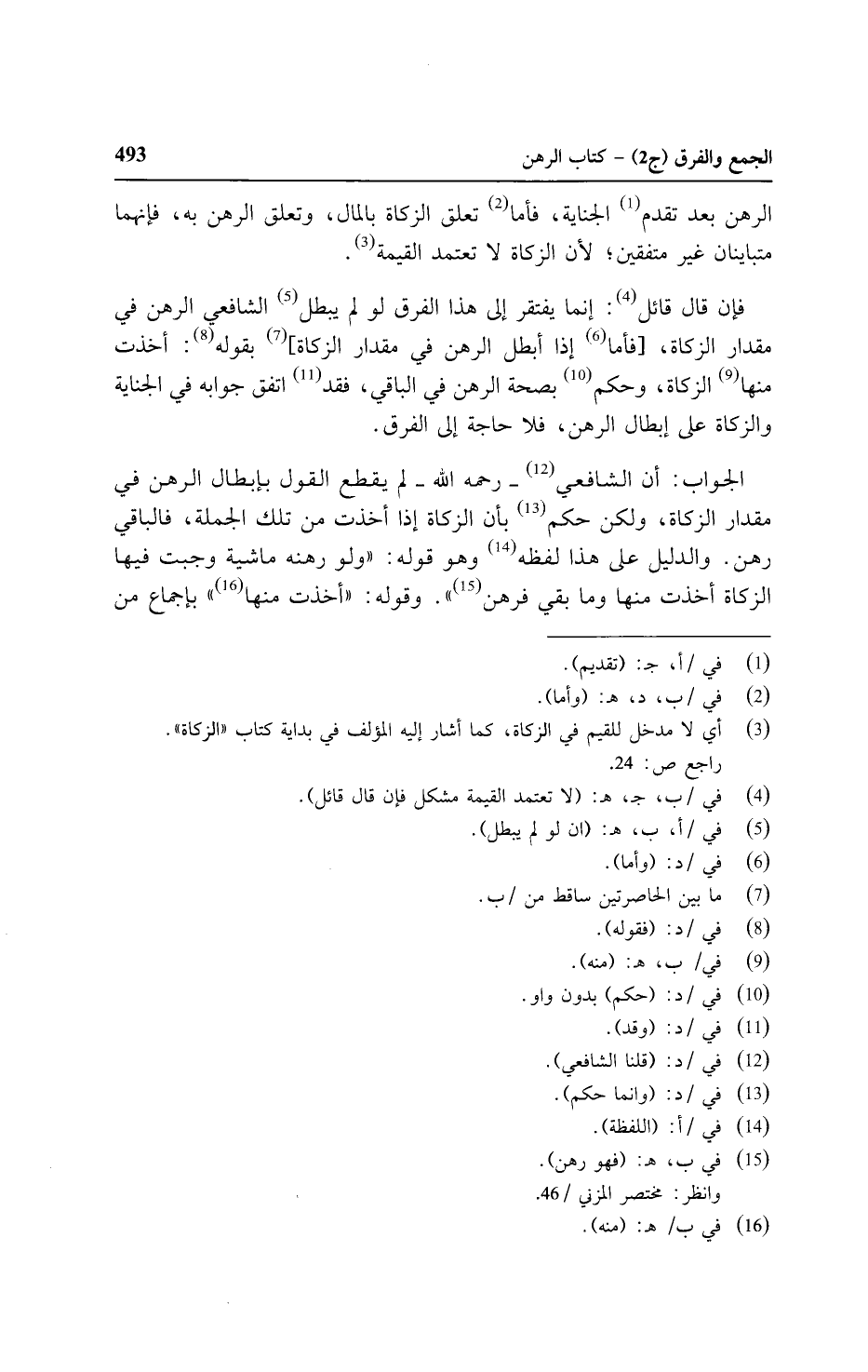 الجمع والفرق (ج2) - كتاب الرهن 493

الرهن بعد تقدم$^{(1)}$ الجناية، فأما$^{(2)}$ تعلق الزكاة بالمال، وتعلق الرهن به، فإنهما متباينان غير متفقين؛ لأن الزكاة لا تعتمد القيمة$^{(3)}$.

فإن قال قائل$^{(4)}$: إنما يفتقر إلى هذا الفرق لو لم يبطل$^{(5)}$ الشافعي الرهن في مقدار الزكاة، [فأما$^{(6)}$ إذا أبطل الرهن في مقدار الزكاة]$^{(7)}$ بقوله$^{(8)}$: أخذت منها$^{(9)}$ الزكاة، وحكم$^{(10)}$ بصحة الرهن في الباقي، فقد$^{(11)}$ اتفق جوابه في الجناية والزكاة على إبطال الرهن، فلا حاجة إلى الفرق.

الجواب: أن الشافعي$^{(12)}$ ـ رحمه الله ـ لم يقطع القول بإبطال الرهن في مقدار الزكاة، ولكن حكم$^{(13)}$ بأن الزكاة إذا أخذت من تلك الجملة، فالباقي رهن. والدليل على هذا لفظه$^{(14)}$ وهو قوله: «ولو رهنه ماشية وجبت فيها الزكاة أخذت منها وما بقي فرهن$^{(15)}$». وقوله: «أخذت منها$^{(16)}$» بإجماع من

(1) في /أ، جـ: (تقديم).
(2) في /ب، د، هـ: (وأما).
(3) أي لا مدخل للقيم في الزكاة، كما أشار إليه المؤلف في بداية كتاب «الزكاة». راجع ص: 24.
(4) في /ب، جـ، هـ: (لا تعتمد القيمة مشكل فإن قال قائل).
(5) في /أ، ب، هـ: (ان لو لم يبطل).
(6) في /د: (وأما).
(7) ما بين الحاصرتين ساقط من /ب.
(8) في /د: (فقوله).
(9) في/ ب، هـ: (منه).
(10) في /د: (حكم) بدون واو.
(11) في /د: (وقد).
(12) في /د: (قلنا الشافعي).
(13) في /د: (وانما حكم).
(14) في /أ: (اللفظة).
(15) في ب، هـ: (فهو رهن).
وانظر: مختصر المزني /46.
(16) في ب/ هـ: (منه).